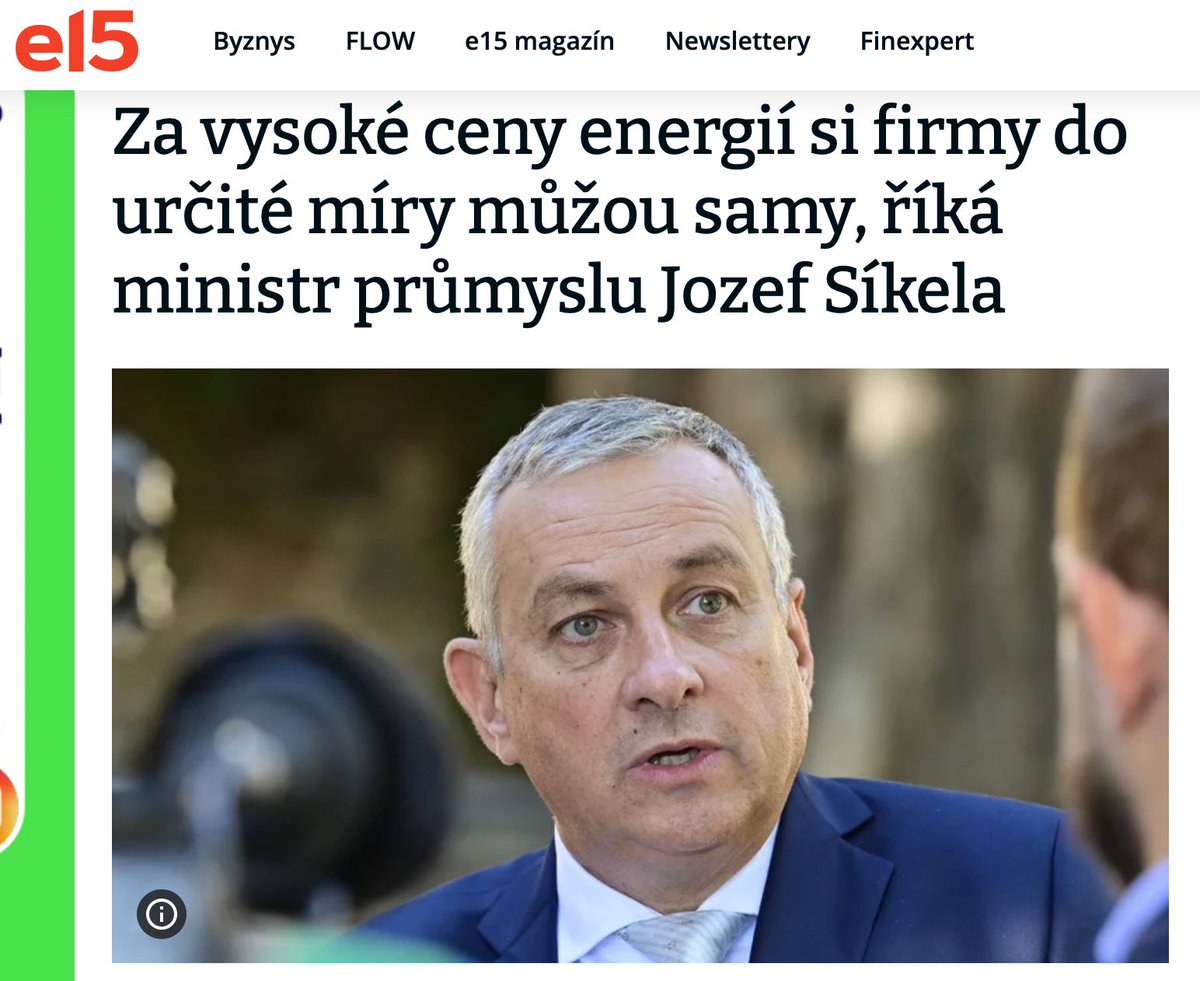 e15 Byznys FLOW e15 magazín Newslettery Finexpert

Za vysoké ceny energií si firmy do určité míry můžou samy, říká ministr průmyslu Jozef Síkela